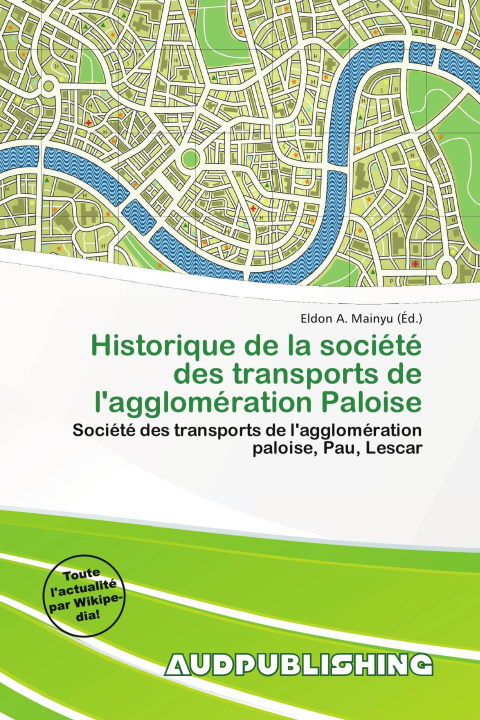 Eldon A. Mainyu (Éd.)

Historique de la société des transports de l'agglomération Paloise

Société des transports de l'agglomération paloise, Pau, Lescar

Toute l'actualité par Wikipedia!

AUDPUBLISHING